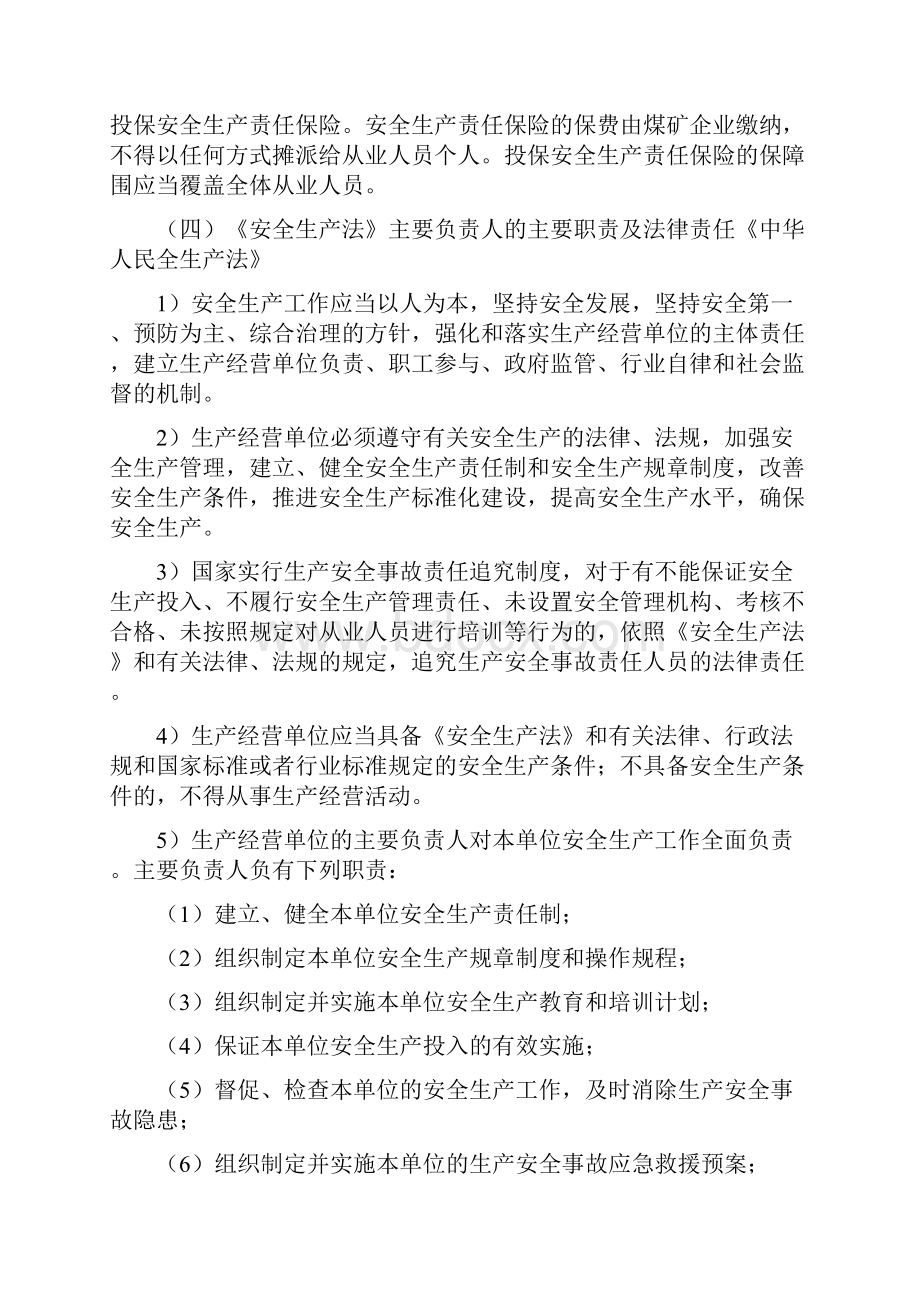 投保安全生产责任保险。安全生产责任保险的保费由煤矿企业缴纳，不得以任何方式摊派给从业人员个人。投保安全生产责任保险的保障围应当覆盖全体从业人员。

（四）《安全生产法》主要负责人的主要职责及法律责任《中华人民全生产法》

1）安全生产工作应当以人为本，坚持安全发展，坚持安全第一、预防为主、综合治理的方针，强化和落实生产经营单位的主体责任，建立生产经营单位负责、职工参与、政府监管、行业自律和社会监督的机制。

2）生产经营单位必须遵守有关安全生产的法律、法规，加强安全生产管理，建立、健全安全生产责任制和安全生产规章制度，改善安全生产条件，推进安全生产标准化建设，提高安全生产水平，确保安全生产。

3）国家实行生产安全事故责任追究制度，对于有不能保证安全生产投入、不履行安全生产管理责任、未设置安全管理机构、考核不合格、未按照规定对从业人员进行培训等行为的，依照《安全生产法》和有关法律、法规的规定，追究生产安全事故责任人员的法律责任。

4）生产经营单位应当具备《安全生产法》和有关法律、行政法规和国家标准或者行业标准规定的安全生产条件；不具备安全生产条件的，不得从事生产经营活动。

5）生产经营单位的主要负责人对本单位安全生产工作全面负责。主要负责人负有下列职责：

（1）建立、健全本单位安全生产责任制；

（2）组织制定本单位安全生产规章制度和操作规程；

（3）组织制定并实施本单位安全生产教育和培训计划；

（4）保证本单位安全生产投入的有效实施；

（5）督促、检查本单位的安全生产工作，及时消除生产安全事故隐患；

（6）组织制定并实施本单位的生产安全事故应急救援预案；